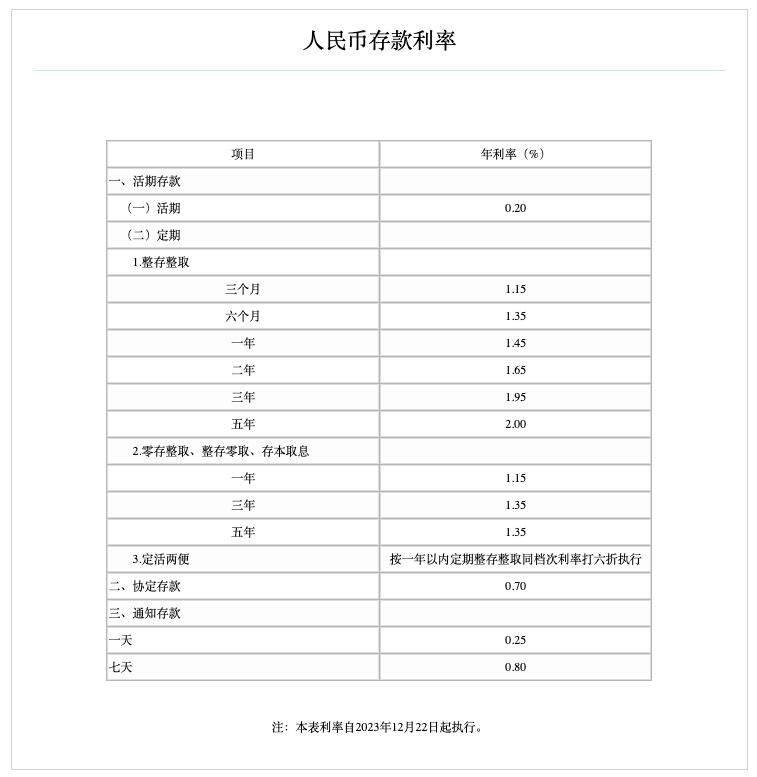 人民币存款利率

| 项目 | 年利率（%） |
|---|---|
| 一、活期存款 | |
| （一）活期 | 0.20 |
| （二）定期 | |
| 1.整存整取 | |
| 三个月 | 1.15 |
| 六个月 | 1.35 |
| 一年 | 1.45 |
| 二年 | 1.65 |
| 三年 | 1.95 |
| 五年 | 2.00 |
| 2.零存整取、整存零取、存本取息 | |
| 一年 | 1.15 |
| 三年 | 1.35 |
| 五年 | 1.35 |
| 3.定活两便 | 按一年以内定期整存整取同档次利率打六折执行 |
| 二、协定存款 | 0.70 |
| 三、通知存款 | |
| 一天 | 0.25 |
| 七天 | 0.80 |

注：本表利率自2023年12月22日起执行。